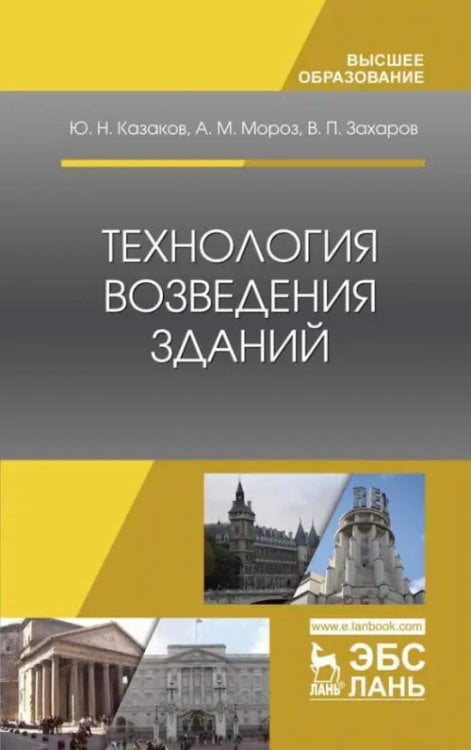 ВЫСШЕЕ ОБРАЗОВАНИЕ

Ю. Н. Казаков, А. М. Мороз, В. П. Захаров

ТЕХНОЛОГИЯ ВОЗВЕДЕНИЯ ЗДАНИЙ

www.e.lanbook.com

ЛАНЬ®

ЭБС ЛАНЬ